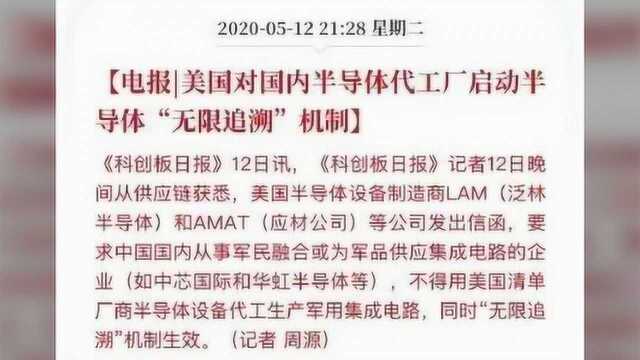 2020-05-12 21:28 星期二

【电报|美国对国内半导体代工厂启动半导体“无限追溯”机制】

《科创板日报》12日讯，《科创板日报》记者12日晚间从供应链获悉，美国半导体设备制造商LAM（泛林半导体）和AMAT（应材公司）等公司发出信函，要求中国国内从事军民融合或为军品供应集成电路的企业（如中芯国际和华虹半导体等），不得用美国清单厂商半导体设备代工生产军用集成电路，同时“无限追溯”机制生效。（记者 周源）